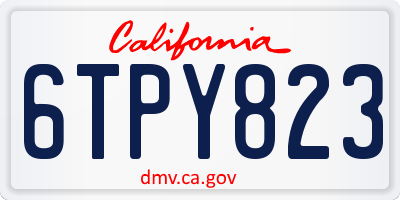 California

6TPY823

dmv.ca.gov